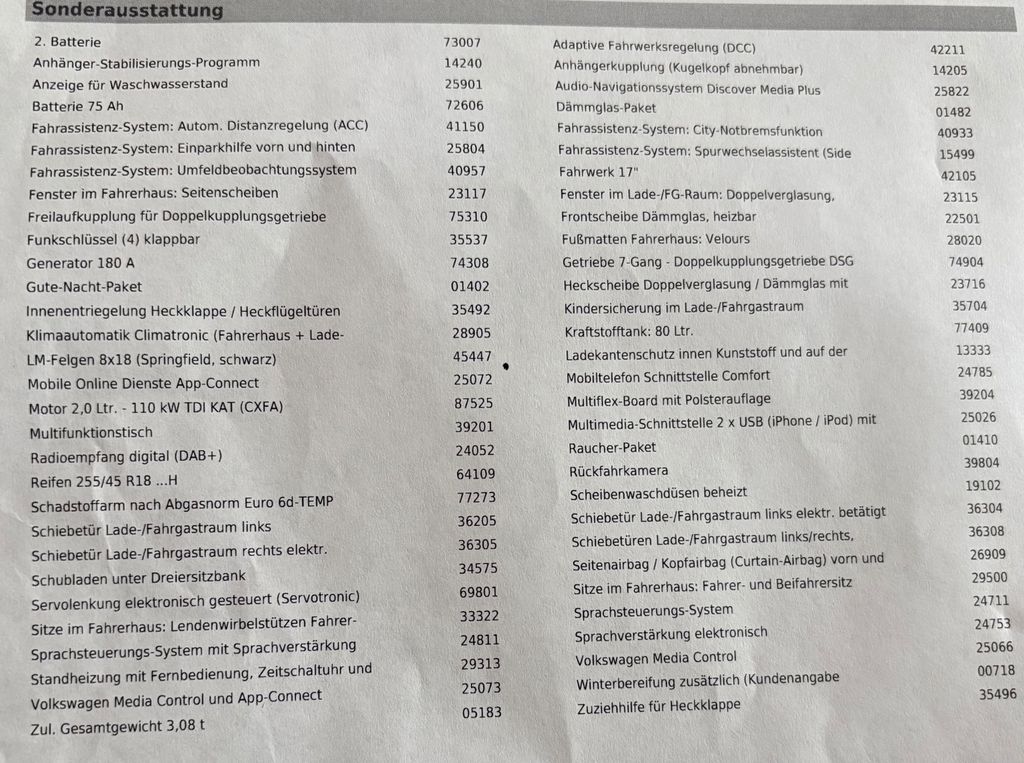 Sonderausstattung

| | |
|---|---|
| 2. Batterie | 73007 |
| Anhänger-Stabilisierungs-Programm | 14240 |
| Anzeige für Waschwasserstand | 25901 |
| Batterie 75 Ah | 72606 |
| Fahrassistenz-System: Autom. Distanzregelung (ACC) | 41150 |
| Fahrassistenz-System: Einparkhilfe vorn und hinten | 25804 |
| Fahrassistenz-System: Umfeldbeobachtungssystem | 40957 |
| Fenster im Fahrerhaus: Seitenscheiben | 23117 |
| Freilaufkupplung für Doppelkupplungsgetriebe | 75310 |
| Funkschlüssel (4) klappbar | 35537 |
| Generator 180 A | 74308 |
| Gute-Nacht-Paket | 01402 |
| Innenentriegelung Heckklappe / Heckflügeltüren | 35492 |
| Klimaautomatik Climatronic (Fahrerhaus + Lade- | 28905 |
| LM-Felgen 8x18 (Springfield, schwarz) | 45447 |
| Mobile Online Dienste App-Connect | 25072 |
| Motor 2,0 Ltr. - 110 kW TDI KAT (CXFA) | 87525 |
| Multifunktionstisch | 39201 |
| Radioempfang digital (DAB+) | 24052 |
| Reifen 255/45 R18 ...H | 64109 |
| Schadstoffarm nach Abgasnorm Euro 6d-TEMP | 77273 |
| Schiebetür Lade-/Fahrgastraum links | 36205 |
| Schiebetür Lade-/Fahrgastraum rechts elektr. | 36305 |
| Schubladen unter Dreiersitzbank | 34575 |
| Servolenkung elektronisch gesteuert (Servotronic) | 69801 |
| Sitze im Fahrerhaus: Lendenwirbelstützen Fahrer- | 33322 |
| Sprachsteuerungs-System mit Sprachverstärkung | 24811 |
| Standheizung mit Fernbedienung, Zeitschaltuhr und | 29313 |
| Volkswagen Media Control und App-Connect | 25073 |
| Zul. Gesamtgewicht 3,08 t | 05183 |

| | |
|---|---|
| Adaptive Fahrwerksregelung (DCC) | 42211 |
| Anhängerkupplung (Kugelkopf abnehmbar) | 14205 |
| Audio-Navigationssystem Discover Media Plus | 25822 |
| Dämmglas-Paket | 01482 |
| Fahrassistenz-System: City-Notbremsfunktion | 40933 |
| Fahrassistenz-System: Spurwechselassistent (Side | 15499 |
| Fahrwerk 17" | 42105 |
| Fenster im Lade-/FG-Raum: Doppelverglasung, | 23115 |
| Frontscheibe Dämmglas, heizbar | 22501 |
| Fußmatten Fahrerhaus: Velours | 28020 |
| Getriebe 7-Gang - Doppelkupplungsgetriebe DSG | 74904 |
| Heckscheibe Doppelverglasung / Dämmglas mit | 23716 |
| Kindersicherung im Lade-/Fahrgastraum | 35704 |
| Kraftstofftank: 80 Ltr. | 77409 |
| Ladekantenschutz innen Kunststoff und auf der | 13333 |
| Mobiltelefon Schnittstelle Comfort | 24785 |
| Multiflex-Board mit Polsterauflage | 39204 |
| Multimedia-Schnittstelle 2 x USB (iPhone / iPod) mit | 25026 |
| Raucher-Paket | 01410 |
| Rückfahrkamera | 39804 |
| Scheibenwaschdüsen beheizt | 19102 |
| Schiebetür Lade-/Fahrgastraum links elektr. betätigt | 36304 |
| Schiebetüren Lade-/Fahrgastraum links/rechts, | 36308 |
| Seitenairbag / Kopfairbag (Curtain-Airbag) vorn und | 26909 |
| Sitze im Fahrerhaus: Fahrer- und Beifahrersitz | 29500 |
| Sprachsteuerungs-System | 24711 |
| Sprachverstärkung elektronisch | 24753 |
| Volkswagen Media Control | 25066 |
| Winterbereifung zusätzlich (Kundenangabe | 00718 |
| Zuziehhilfe für Heckklappe | 35496 |